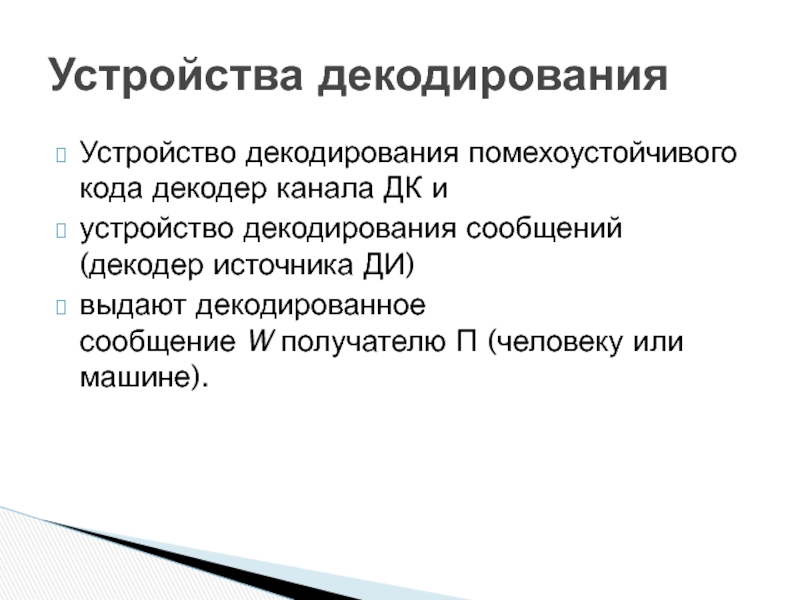 Устройства декодирования

Устройство декодирования помехоустойчивого кода декодер канала ДК и

устройство декодирования сообщений (декодер источника ДИ)

выдают декодированное сообщение $W$ получателю П (человеку или машине).